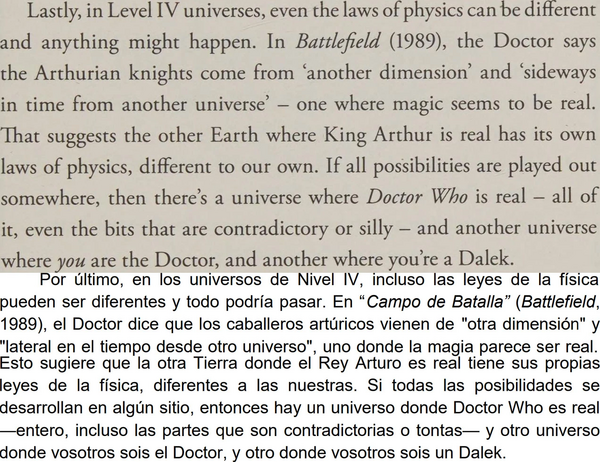 Lastly, in Level IV universes, even the laws of physics can be different and anything might happen. In Battlefield (1989), the Doctor says the Arthurian knights come from 'another dimension' and 'sideways in time from another universe' – one where magic seems to be real. That suggests the other Earth where King Arthur is real has its own laws of physics, different to our own. If all possibilities are played out somewhere, then there's a universe where Doctor Who is real – all of it, even the bits that are contradictory or silly – and another universe where you are the Doctor, and another where you're a Dalek.

Por último, en los universos de Nivel IV, incluso las leyes de la física pueden ser diferentes y todo podría pasar. En "Campo de Batalla" (Battlefield, 1989), el Doctor dice que los caballeros artúricos vienen de "otra dimensión" y "lateral en el tiempo desde otro universo", uno donde la magia parece ser real. Esto sugiere que la otra Tierra donde el Rey Arturo es real tiene sus propias leyes de la física, diferentes a las nuestras. Si todas las posibilidades se desarrollan en algún sitio, entonces hay un universo donde Doctor Who es real —entero, incluso las partes que son contradictorias o tontas— y otro universo donde vosotros sois el Doctor, y otro donde vosotros sois un Dalek.